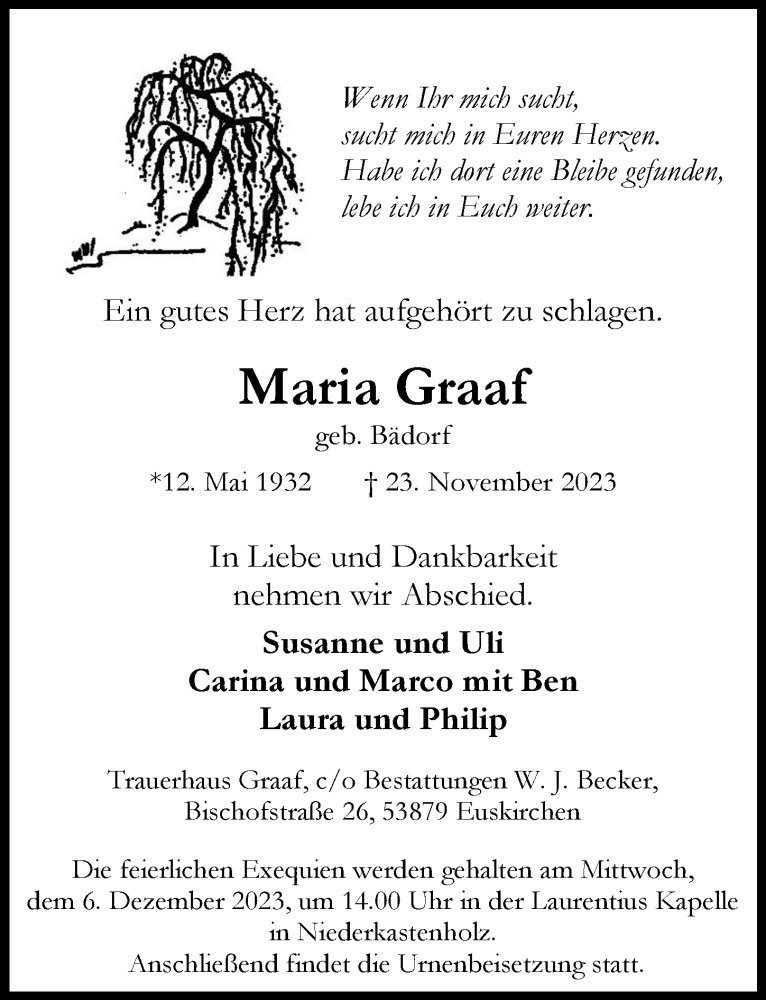 Wenn Ihr mich sucht,
sucht mich in Euren Herzen.
Habe ich dort eine Bleibe gefunden,
lebe ich in Euch weiter.

Ein gutes Herz hat aufgehört zu schlagen.

Maria Graaf

geb. Bädorf

*12. Mai 1932 † 23. November 2023

In Liebe und Dankbarkeit
nehmen wir Abschied.

Susanne und Uli
Carina und Marco mit Ben
Laura und Philip

Trauerhaus Graaf, c/o Bestattungen W. J. Becker,
Bischofstraße 26, 53879 Euskirchen

Die feierlichen Exequien werden gehalten am Mittwoch, dem 6. Dezember 2023, um 14.00 Uhr in der Laurentius Kapelle in Niederkastenholz.
Anschließend findet die Urnenbeisetzung statt.